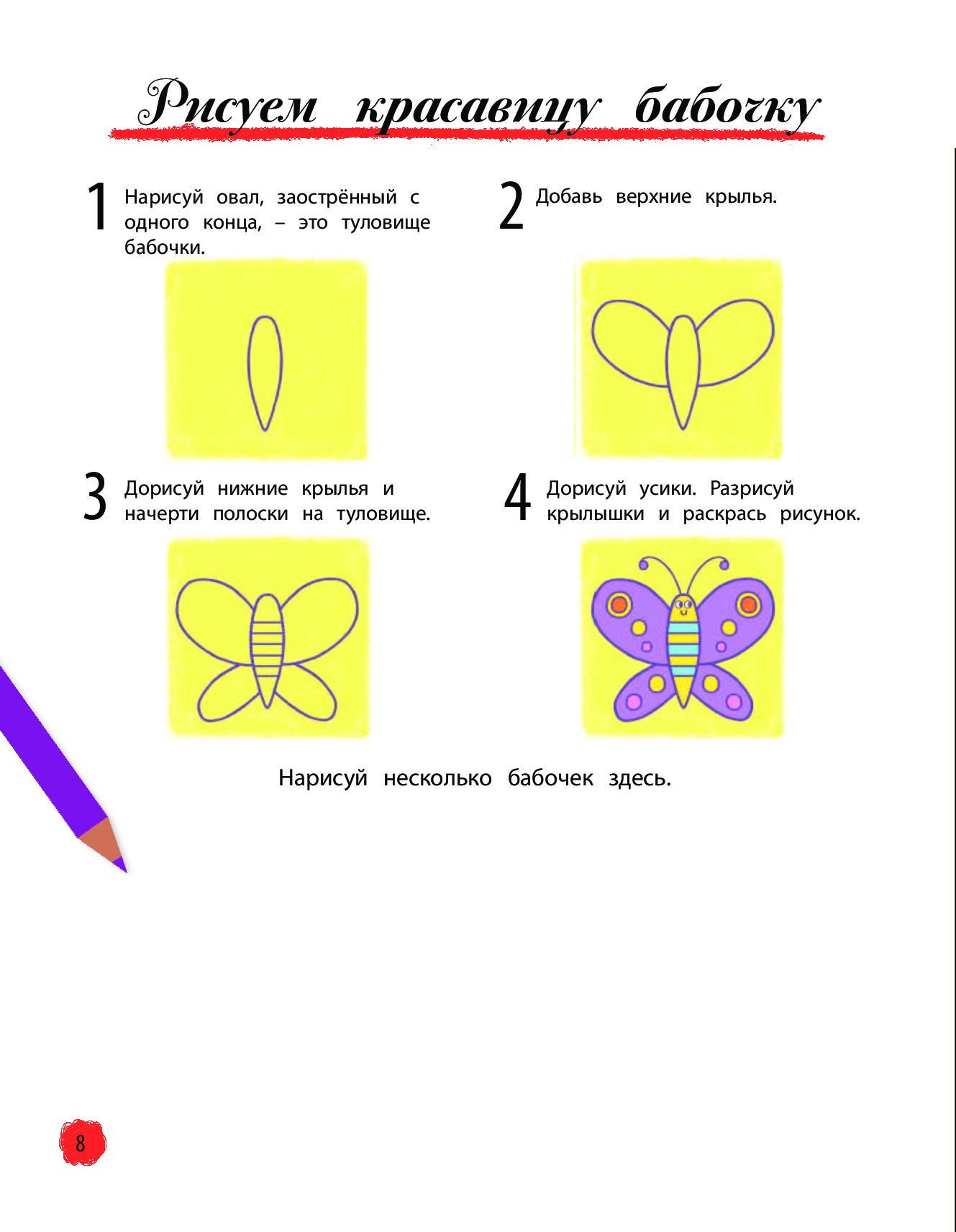 Рисуем красавицу бабочку

1 Нарисуй овал, заострённый с одного конца, – это туловище бабочки.

2 Добавь верхние крылья.

3 Дорисуй нижние крылья и начерти полоски на туловище.

4 Дорисуй усики. Разрисуй крылышки и раскрась рисунок.

Нарисуй несколько бабочек здесь.

8